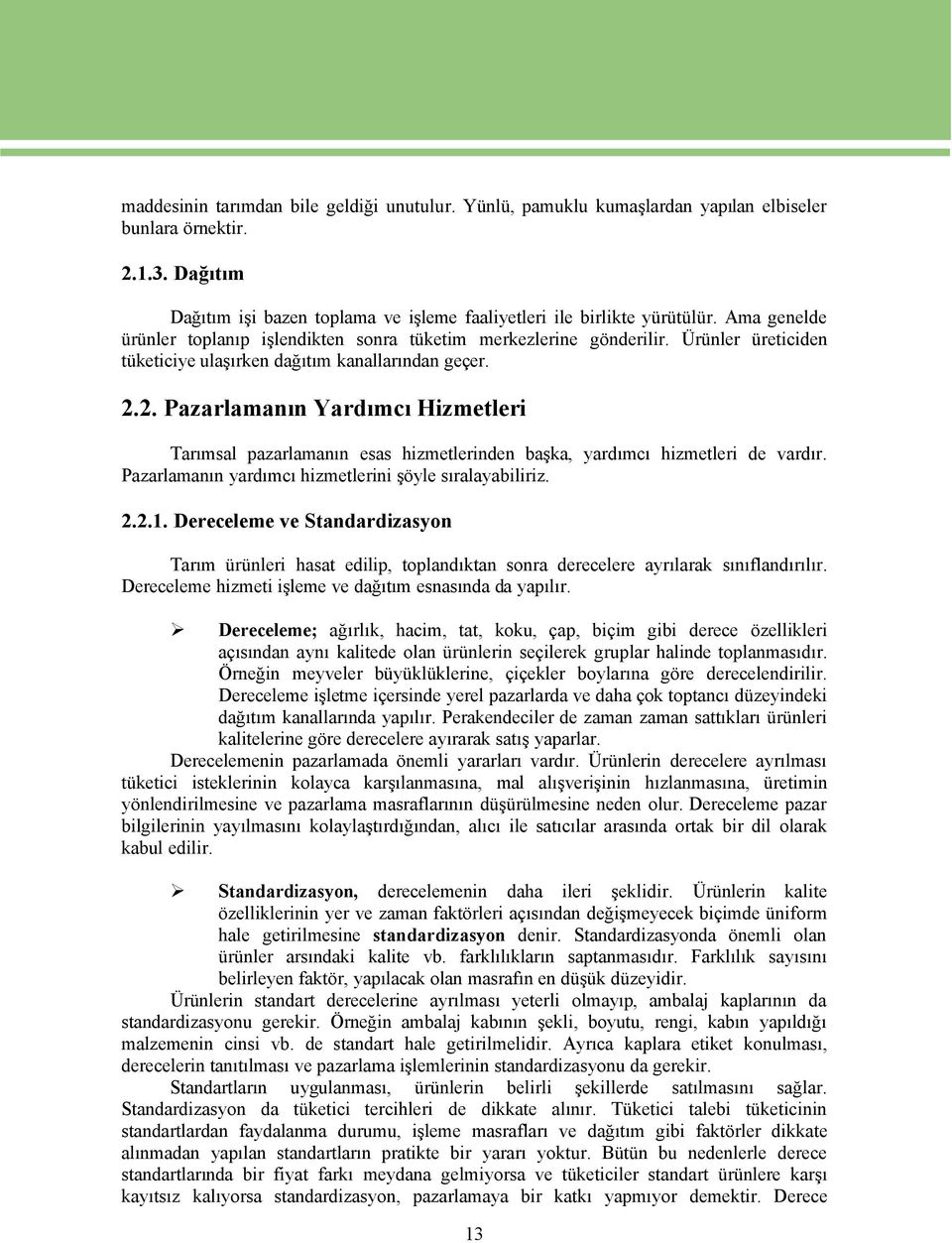 maddesinin tarımdan bile geldiği unutulur. Yünlü, pamuklu kumaşlardan yapılan elbiseler bunlara örnektir.

2.1.3. Dağıtım

Dağıtım işi bazen toplama ve işleme faaliyetleri ile birlikte yürütülür. Ama genelde ürünler toplanıp işlendikten sonra tüketim merkezlerine gönderilir. Ürünler üreticiden tüketiciye ulaşırken dağıtım kanallarından geçer.

2.2. Pazarlamanın Yardımcı Hizmetleri

Tarımsal pazarlamanın esas hizmetlerinden başka, yardımcı hizmetleri de vardır. Pazarlamanın yardımcı hizmetlerini şöyle sıralayabiliriz.

2.2.1. Dereceleme ve Standardizasyon

Tarım ürünleri hasat edilip, toplandıktan sonra derecelere ayrılarak sınıflandırılır. Dereceleme hizmeti işleme ve dağıtım esnasında da yapılır.

➢ Dereceleme; ağırlık, hacim, tat, koku, çap, biçim gibi derece özellikleri açısından aynı kalitede olan ürünlerin seçilerek gruplar halinde toplanmasıdır. Örneğin meyveler büyüklüklerine, çiçekler boylarına göre derecelendirilir. Dereceleme işletme içersinde yerel pazarlarda ve daha çok toptancı düzeyindeki dağıtım kanallarında yapılır. Perakendeciler de zaman zaman sattıkları ürünleri kalitelerine göre derecelere ayırarak satış yaparlar.

Derecelemenin pazarlamada önemli yararları vardır. Ürünlerin derecelere ayrılması tüketici isteklerinin kolayca karşılanmasına, mal alışverişinin hızlanmasına, üretimin yönlendirilmesine ve pazarlama masraflarının düşürülmesine neden olur. Dereceleme pazar bilgilerinin yayılmasını kolaylaştırdığından, alıcı ile satıcılar arasında ortak bir dil olarak kabul edilir.

➢ Standardizasyon, derecelemenin daha ileri şeklidir. Ürünlerin kalite özelliklerinin yer ve zaman faktörleri açısından değişmeyecek biçimde üniform hale getirilmesine standardizasyon denir. Standardizasyonda önemli olan ürünler arsındaki kalite vb. farklılıkların saptanmasıdır. Farklılık sayısını belirleyen faktör, yapılacak olan masrafın en düşük düzeyidir.

Ürünlerin standart derecelerine ayrılması yeterli olmayıp, ambalaj kaplarının da standardizasyonu gerekir. Örneğin ambalaj kabının şekli, boyutu, rengi, kabın yapıldığı malzemenin cinsi vb. de standart hale getirilmelidir. Ayrıca kaplara etiket konulması, derecelerin tanıtılması ve pazarlama işlemlerinin standardizasyonu da gerekir.

Standartların uygulanması, ürünlerin belirli şekillerde satılmasını sağlar. Standardizasyon da tüketici tercihleri de dikkate alınır. Tüketici talebi tüketicinin standartlardan faydalanma durumu, işleme masrafları ve dağıtım gibi faktörler dikkate alınmadan yapılan standartların pratikte bir yararı yoktur. Bütün bu nedenlerle derece standartlarında bir fiyat farkı meydana gelmiyorsa ve tüketiciler standart ürünlere karşı kayıtsız kalıyorsa standardizasyon, pazarlamaya bir katkı yapmıyor demektir. Derece

13